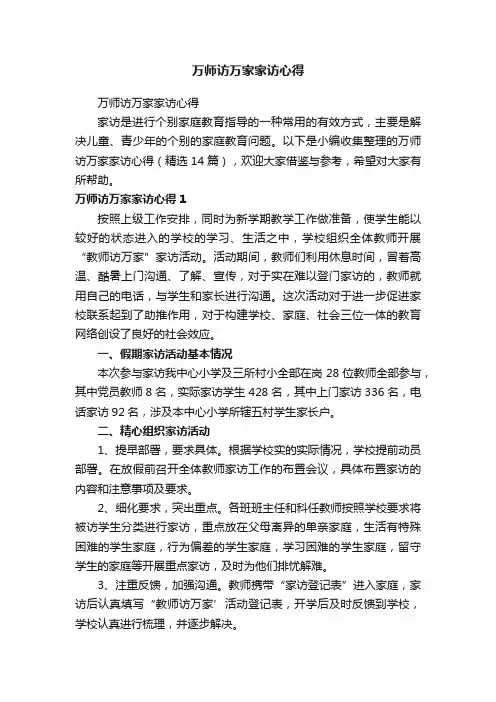 万师访万家家访心得

万师访万家家访心得

家访是进行个别家庭教育指导的一种常用的有效方式，主要是解决儿童、青少年的个别的家庭教育问题。以下是小编收集整理的万师访万家家访心得（精选 14 篇），欢迎大家借鉴与参考，希望对大家有所帮助。

万师访万家家访心得 1

按照上级工作安排，同时为新学期教学工作做准备，使学生能以较好的状态进入的学校的学习、生活之中，学校组织全体教师开展“教师访万家”家访活动。活动期间，教师们利用休息时间，冒着高温、酷暑上门沟通、了解、宣传，对于实在难以登门家访的，教师就用自己的电话，与学生和家长进行沟通。这次活动对于进一步促进家校联系起到了助推作用，对于构建学校、家庭、社会三位一体的教育网络创设了良好的社会效应。

一、假期家访活动基本情况

本次参与家访我中心小学及三所村小全部在岗 28 位教师全部参与，其中党员教师 8 名，实际家访学生 428 名，其中上门家访 336 名，电话家访 92 名，涉及本中心小学所辖五村学生家长户。

二、精心组织家访活动

1、提早部署，要求具体。根据学校实的实际情况，学校提前动员部署。在放假前召开全体教师家访工作的布置会议，具体布置家访的内容和注意事项及要求。

2、细化要求，突出重点。各班班主任和科任教师按照学校要求将被访学生分类进行家访，重点放在父母离异的单亲家庭，生活有特殊困难的学生家庭，行为偏差的学生家庭，学习困难的学生家庭，留守学生的家庭等开展重点家访，及时为他们排忧解难。

3、注重反馈，加强沟通。教师携带“家访登记表”进入家庭，家访后认真填写“教师访万家’活动登记表，开学后及时反馈到学校，学校认真进行梳理，并逐步解决。